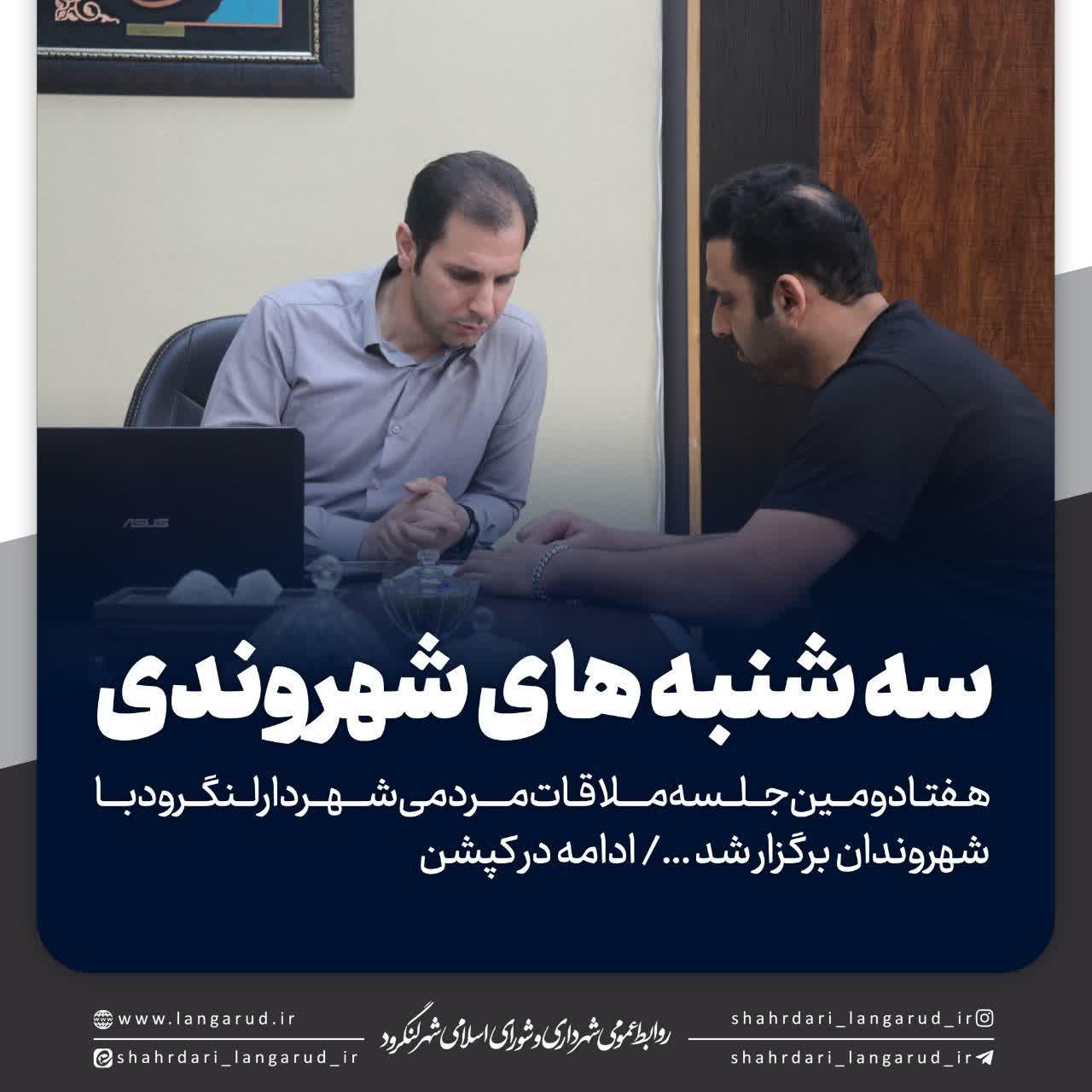 ASUS

سه شنبه های شهروندی

هفتادومین جلسه ملاقات مردمی شهردار لنگرود با شهروندان برگزار شد ... / ادامه در کپشن

www.langarud.ir
shahrdari_langarud_ir
روابط عمومی شهرداری و شورای اسلامی شهر لنگرود
shahrdari_langarud_ir
shahrdari_langarud_ir